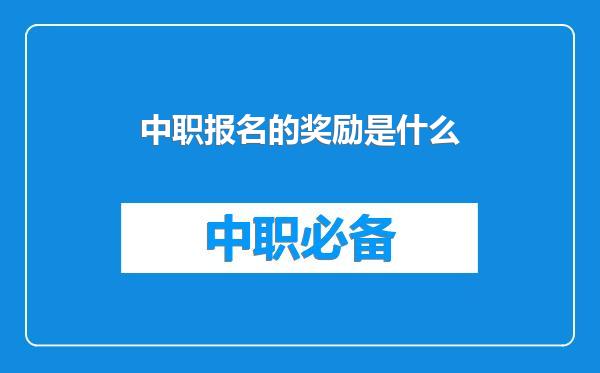 中职报名的奖励是什么

中职必备